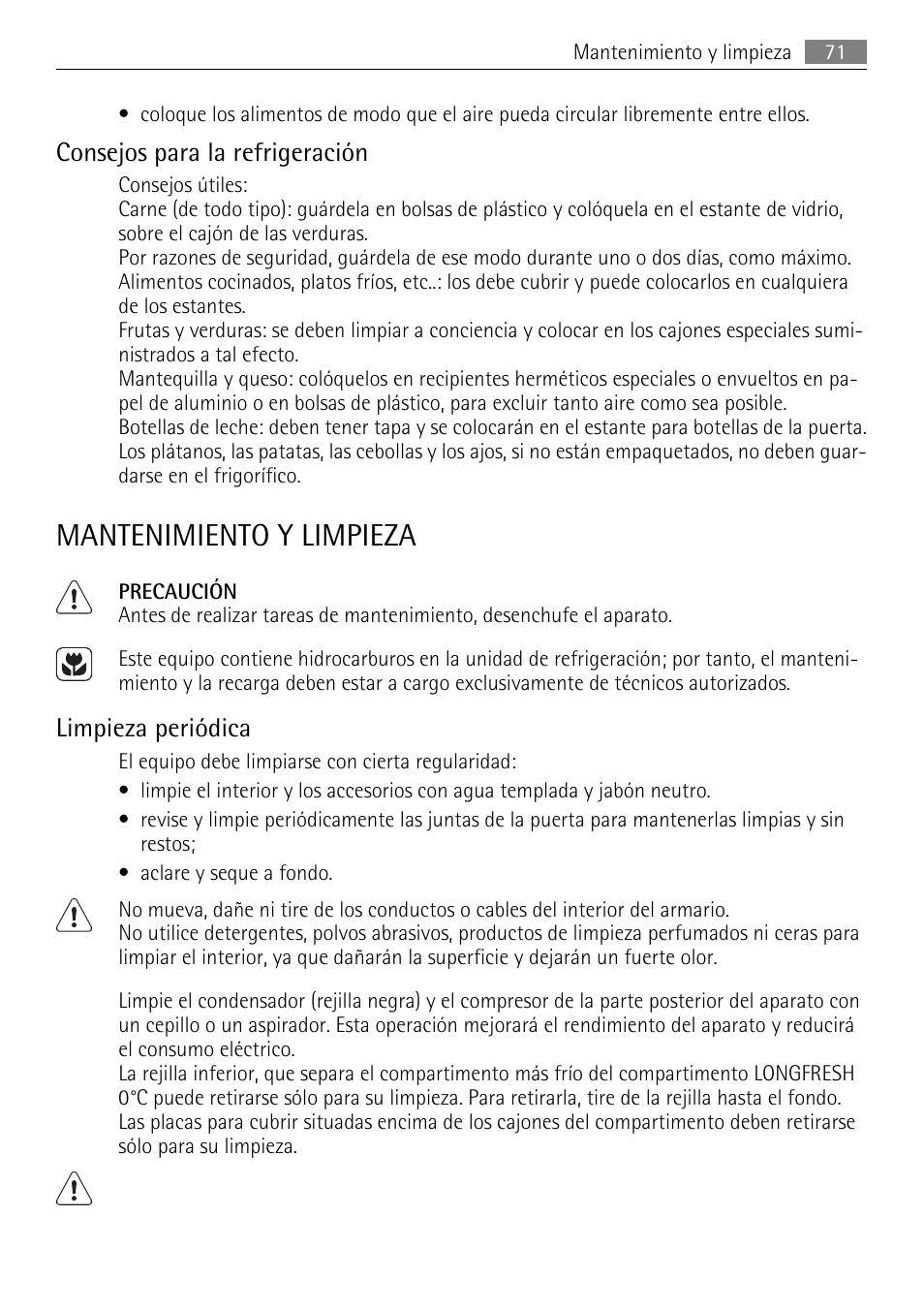 Mantenimiento y limpieza 71

• coloque los alimentos de modo que el aire pueda circular libremente entre ellos.

Consejos para la refrigeración

Consejos útiles:
Carne (de todo tipo): guárdela en bolsas de plástico y colóquela en el estante de vidrio, sobre el cajón de las verduras.
Por razones de seguridad, guárdela de ese modo durante uno o dos días, como máximo.
Alimentos cocinados, platos fríos, etc..: los debe cubrir y puede colocarlos en cualquiera de los estantes.
Frutas y verduras: se deben limpiar a conciencia y colocar en los cajones especiales suministrados a tal efecto.
Mantequilla y queso: colóquelos en recipientes herméticos especiales o envueltos en papel de aluminio o en bolsas de plástico, para excluir tanto aire como sea posible.
Botellas de leche: deben tener tapa y se colocarán en el estante para botellas de la puerta.
Los plátanos, las patatas, las cebollas y los ajos, si no están empaquetados, no deben guardarse en el frigorífico.

MANTENIMIENTO Y LIMPIEZA

PRECAUCIÓN
Antes de realizar tareas de mantenimiento, desenchufe el aparato.

Este equipo contiene hidrocarburos en la unidad de refrigeración; por tanto, el mantenimiento y la recarga deben estar a cargo exclusivamente de técnicos autorizados.

Limpieza periódica

El equipo debe limpiarse con cierta regularidad:
• limpie el interior y los accesorios con agua templada y jabón neutro.
• revise y limpie periódicamente las juntas de la puerta para mantenerlas limpias y sin restos;
• aclare y seque a fondo.

No mueva, dañe ni tire de los conductos o cables del interior del armario.
No utilice detergentes, polvos abrasivos, productos de limpieza perfumados ni ceras para limpiar el interior, ya que dañarán la superficie y dejarán un fuerte olor.

Limpie el condensador (rejilla negra) y el compresor de la parte posterior del aparato con un cepillo o un aspirador. Esta operación mejorará el rendimiento del aparato y reducirá el consumo eléctrico.
La rejilla inferior, que separa el compartimento más frío del compartimento LONGFRESH 0°C puede retirarse sólo para su limpieza. Para retirarla, tire de la rejilla hasta el fondo.
Las placas para cubrir situadas encima de los cajones del compartimento deben retirarse sólo para su limpieza.